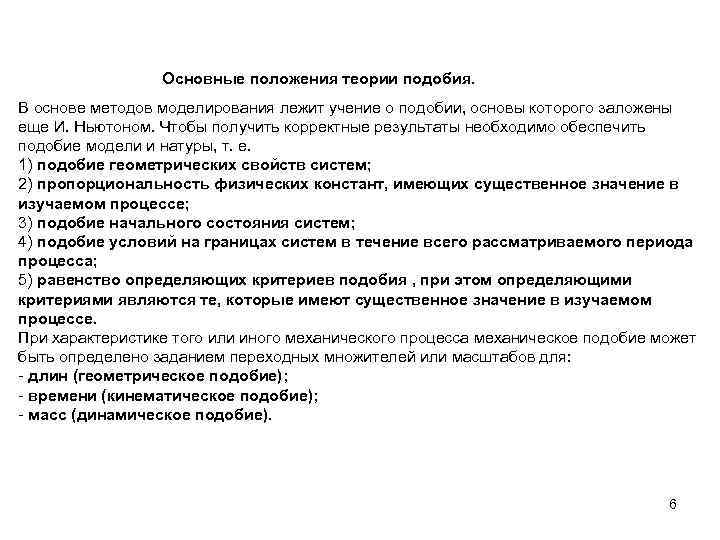 Основные положения теории подобия.

В основе методов моделирования лежит учение о подобии, основы которого заложены еще И. Ньютоном. Чтобы получить корректные результаты необходимо обеспечить подобие модели и натуры, т. е.
1) подобие геометрических свойств систем;
2) пропорциональность физических констант, имеющих существенное значение в изучаемом процессе;
3) подобие начального состояния систем;
4) подобие условий на границах систем в течение всего рассматриваемого периода процесса;
5) равенство определяющих критериев подобия , при этом определяющими критериями являются те, которые имеют существенное значение в изучаемом процессе.
При характеристике того или иного механического процесса механическое подобие может быть определено заданием переходных множителей или масштабов для:
- длин (геометрическое подобие);
- времени (кинематическое подобие);
- масс (динамическое подобие).

6